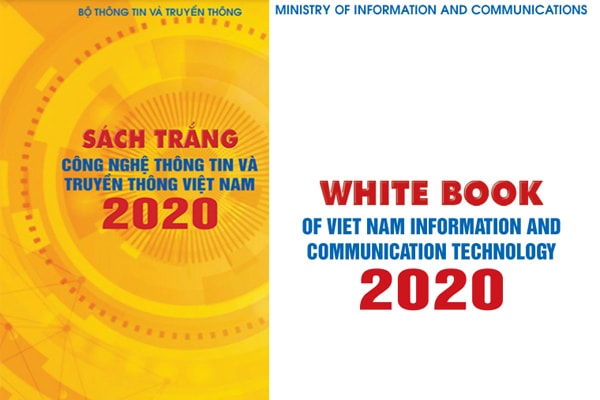 BỘ THÔNG TIN VÀ TRUYỀN THÔNG

SÁCH TRẮNG
CÔNG NGHỆ THÔNG TIN VÀ TRUYỀN THÔNG VIỆT NAM
2020

MINISTRY OF INFORMATION AND COMMUNICATIONS

WHITE BOOK
OF VIET NAM INFORMATION AND COMMUNICATION TECHNOLOGY
2020